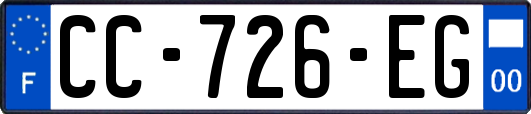 F

CC-726-EG

00